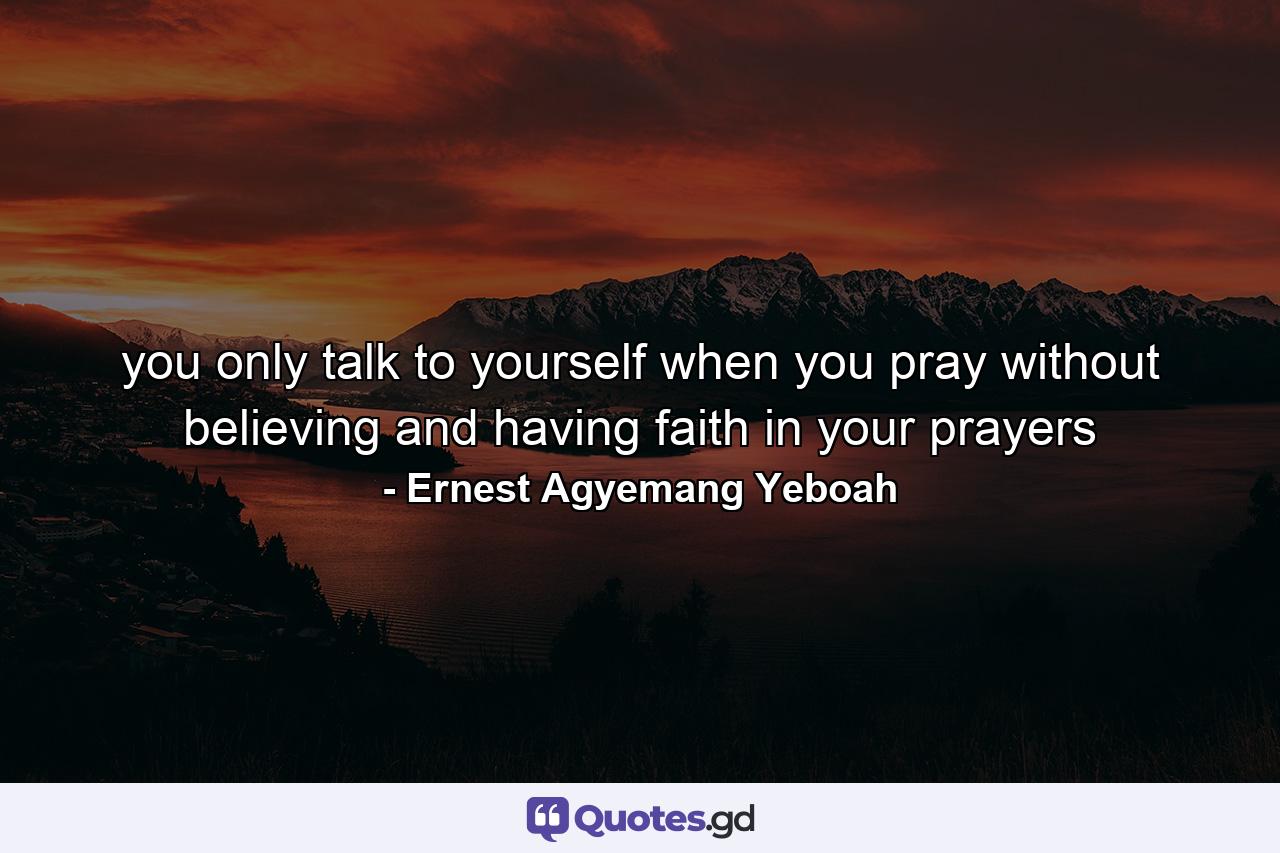 you only talk to yourself when you pray without believing and having faith in your prayers
- Ernest Agyemang Yeboah

Quotes.gd